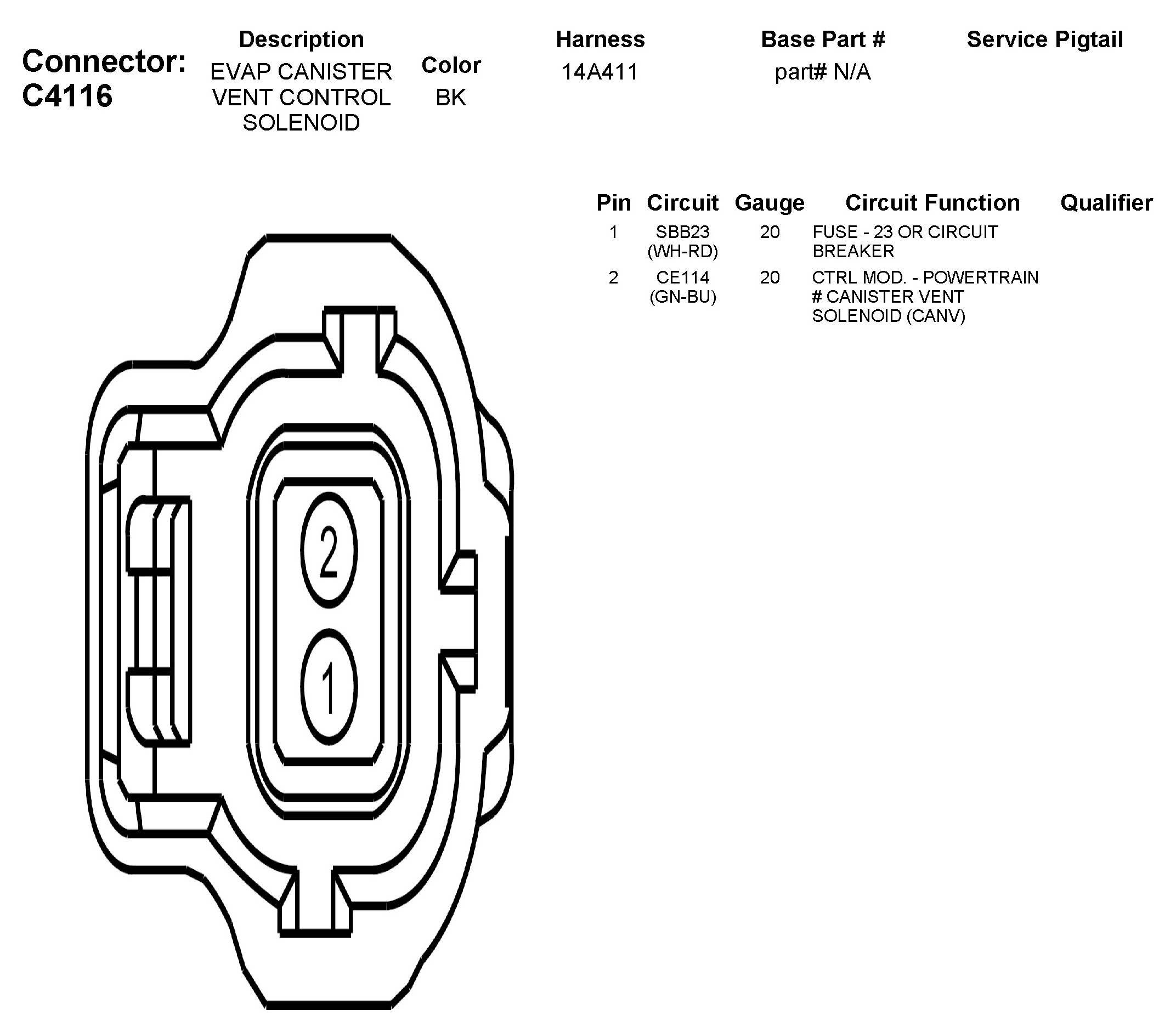 Connector: C4116

| Description | Color | Harness | Base Part # | Service Pigtail |
|---|---|---|---|---|
| EVAP CANISTER VENT CONTROL SOLENOID | BK | 14A411 | part# N/A | |

| Pin | Circuit | Gauge | Circuit Function | Qualifier |
|---|---|---|---|---|
| 1 | SBB23 (WH-RD) | 20 | FUSE - 23 OR CIRCUIT BREAKER | |
| 2 | CE114 (GN-BU) | 20 | CTRL MOD. - POWERTRAIN # CANISTER VENT SOLENOID (CANV) | |

2

1